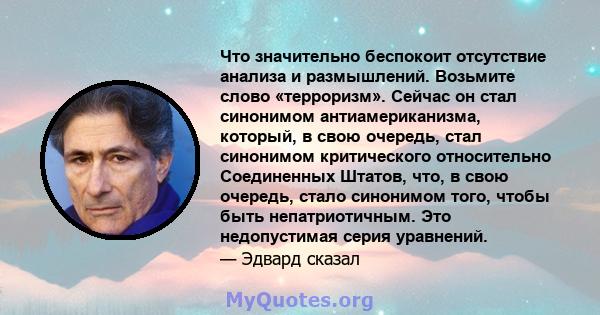 Что значительно беспокоит отсутствие анализа и размышлений. Возьмите слово «терроризм». Сейчас он стал синонимом антиамериканизма, который, в свою очередь, стал синонимом критического относительно Соединенных Штатов, что, в свою очередь, стало синонимом того, чтобы быть непатриотичным. Это недопустимая серия уравнений.
— Эдвард сказал

MyQuotes.org